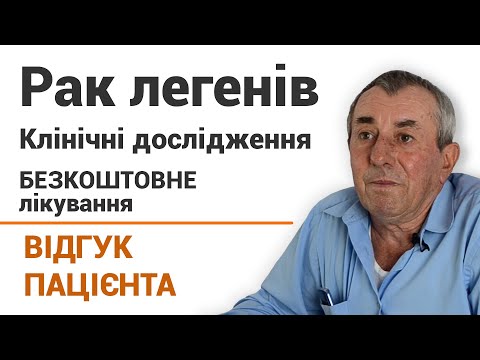 Рак легенів

Клінічні дослідження

БЕЗКОШТОВНЕ лікування

ВІДГУК ПАЦІЄНТА